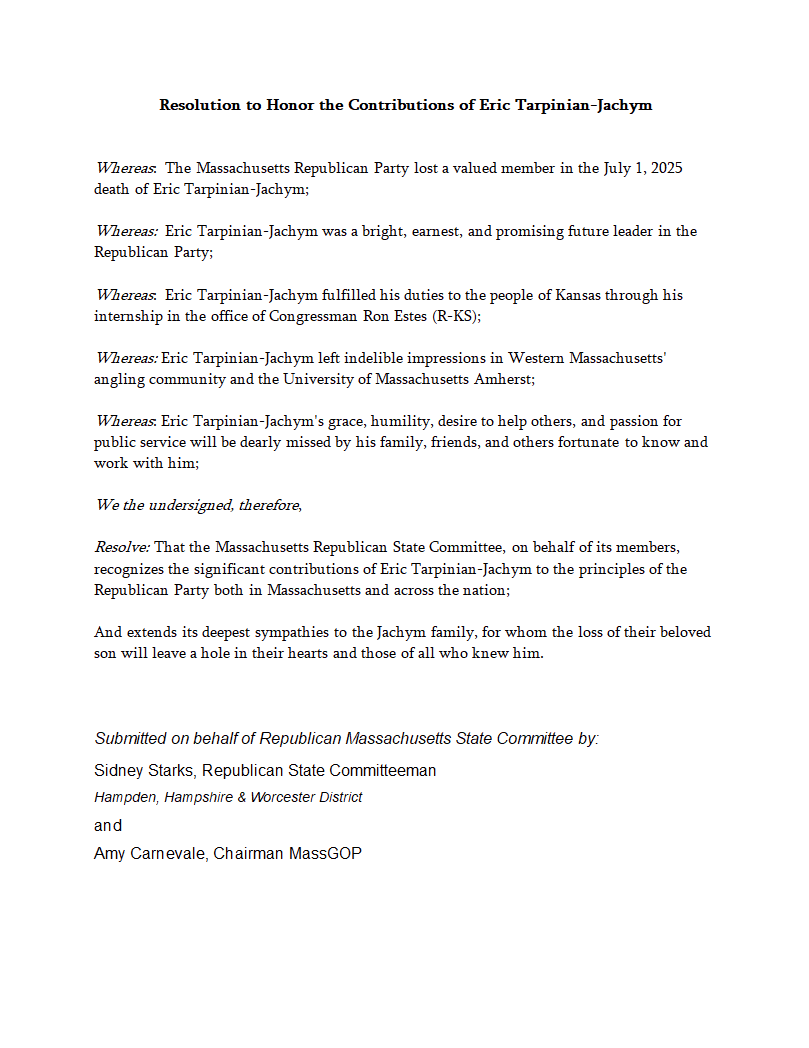 Resolution to Honor the Contributions of Eric Tarpinian-Jachym

Whereas: The Massachusetts Republican Party lost a valued member in the July 1, 2025 death of Eric Tarpinian-Jachym;

Whereas: Eric Tarpinian-Jachym was a bright, earnest, and promising future leader in the Republican Party;

Whereas: Eric Tarpinian-Jachym fulfilled his duties to the people of Kansas through his internship in the office of Congressman Ron Estes (R-KS);

Whereas: Eric Tarpinian-Jachym left indelible impressions in Western Massachusetts' angling community and the University of Massachusetts Amherst;

Whereas: Eric Tarpinian-Jachym's grace, humility, desire to help others, and passion for public service will be dearly missed by his family, friends, and others fortunate to know and work with him;

We the undersigned, therefore,

Resolve: That the Massachusetts Republican State Committee, on behalf of its members, recognizes the significant contributions of Eric Tarpinian-Jachym to the principles of the Republican Party both in Massachusetts and across the nation;

And extends its deepest sympathies to the Jachym family, for whom the loss of their beloved son will leave a hole in their hearts and those of all who knew him.

Submitted on behalf of Republican Massachusetts State Committee by:

Sidney Starks, Republican State Committeeman

Hampden, Hampshire & Worcester District

and

Amy Carnevale, Chairman MassGOP